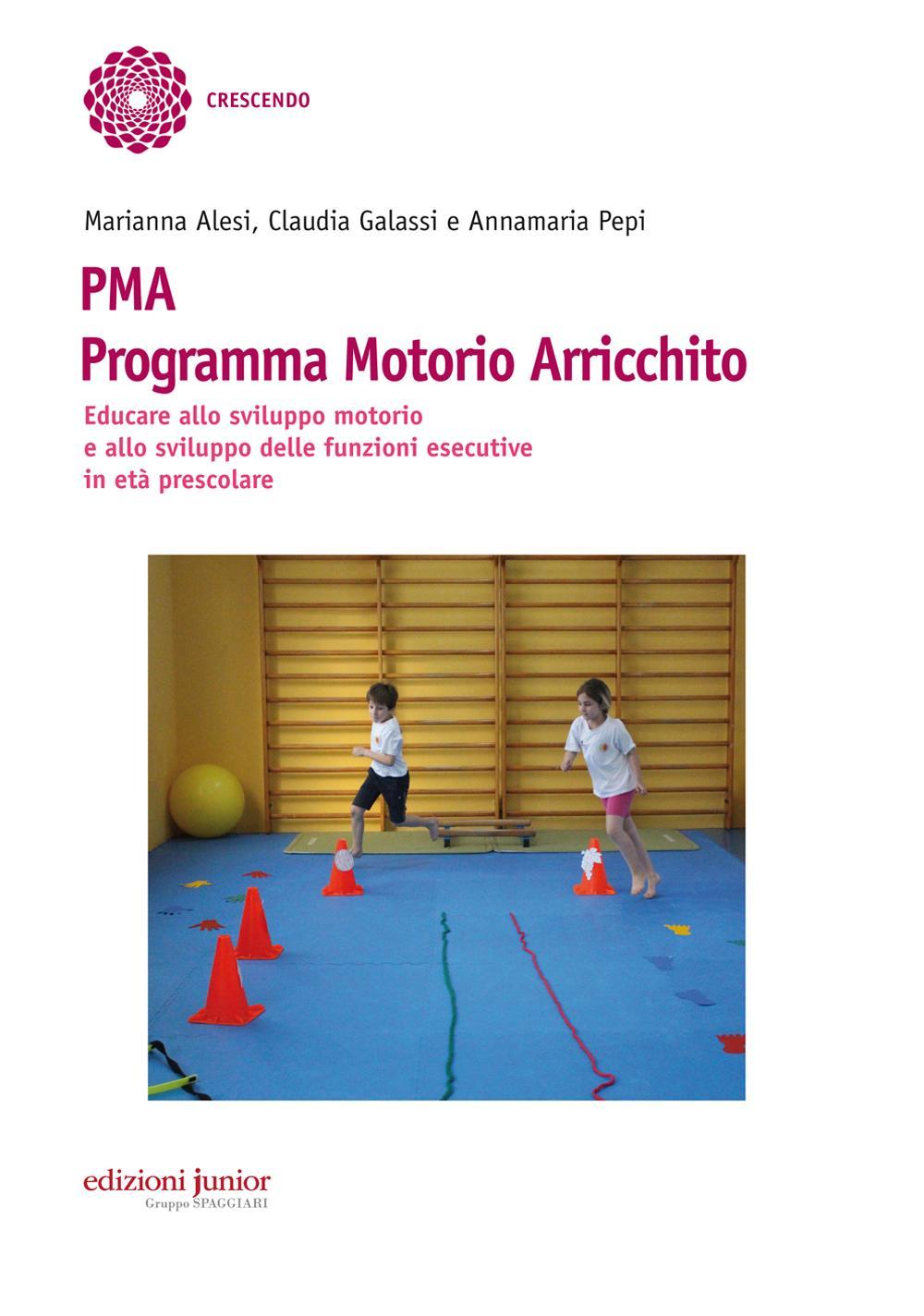 CRESCENDO

Marianna Alesi, Claudia Galassi e Annamaria Pepi

PMA
Programma Motorio Arricchito

Educare allo sviluppo motorio e allo sviluppo delle funzioni esecutive in età prescolare

edizioni junior
Gruppo SPAGGIARI